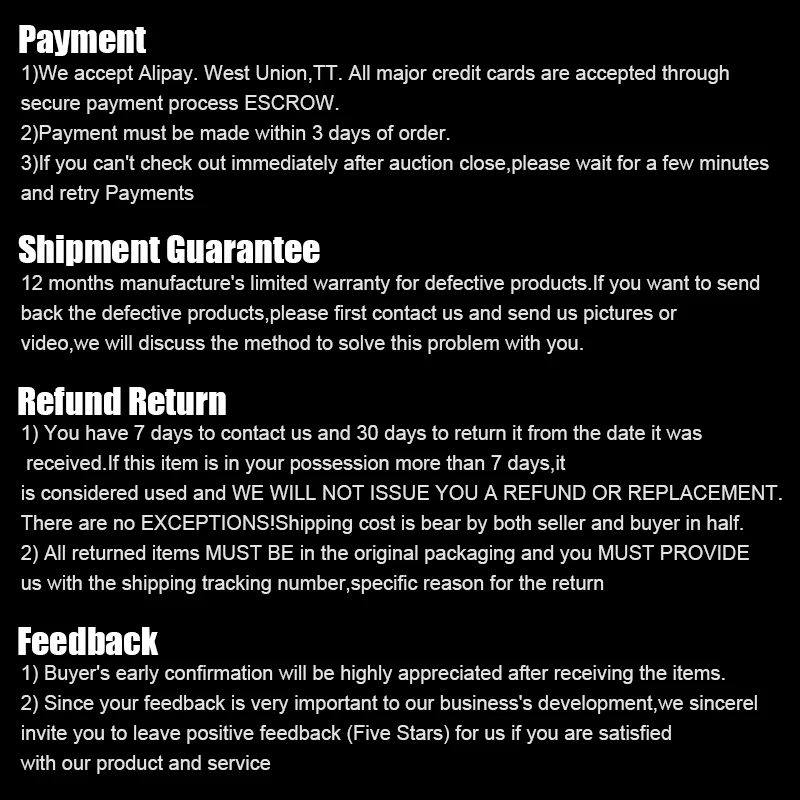 Payment

1)We accept Alipay. West Union,TT. All major credit cards are accepted through secure payment process ESCROW.

2)Payment must be made within 3 days of order.

3)If you can't check out immediately after auction close,please wait for a few minutes and retry Payments

Shipment Guarantee

12 months manufacture's limited warranty for defective products.If you want to send back the defective products,please first contact us and send us pictures or video,we will discuss the method to solve this problem with you.

Refund Return

1) You have 7 days to contact us and 30 days to return it from the date it was received.If this item is in your possession more than 7 days,it is considered used and WE WILL NOT ISSUE YOU A REFUND OR REPLACEMENT. There are no EXCEPTIONS!Shipping cost is bear by both seller and buyer in half.

2) All returned items MUST BE in the original packaging and you MUST PROVIDE us with the shipping tracking number,specific reason for the return

Feedback

1) Buyer's early confirmation will be highly appreciated after receiving the items.

2) Since your feedback is very important to our business's development,we sincerel invite you to leave positive feedback (Five Stars) for us if you are satisfied with our product and service